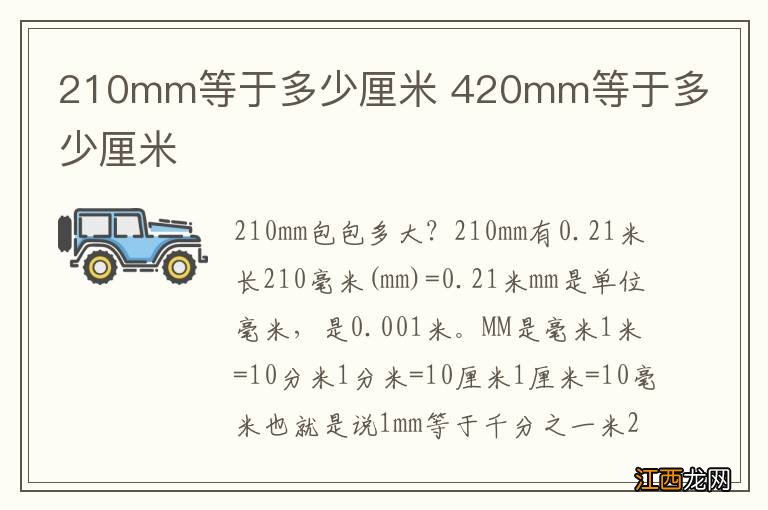 210mm等于多少厘米 420mm等于多少厘米

210mm包包多大？210mm有0.21米长210毫米(mm)=0.21米mm是单位毫米，是0.001米。MM是毫米1米=10分米1分米=10厘米1厘米=10毫米也就是说1mm等于千分之一米2

江西龙网